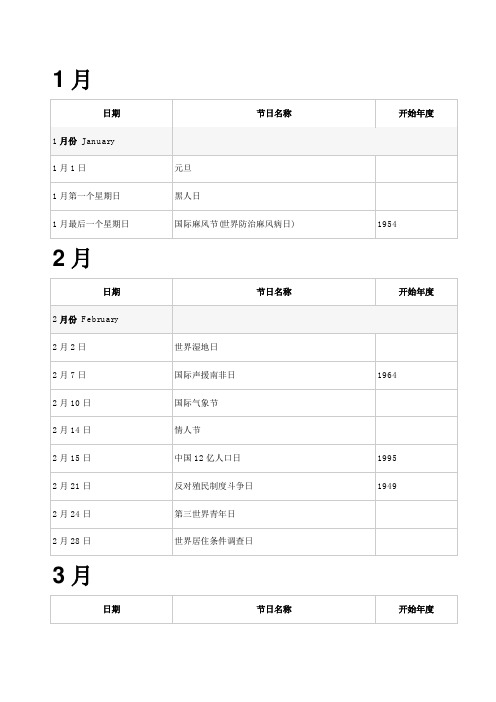 1 月

| 日期 | 节日名称 | 开始年度 |
|---|---|---|
| 1 月份 January | | |
| 1 月 1 日 | 元旦 | |
| 1 月第一个星期日 | 黑人日 | |
| 1 月最后一个星期日 | 国际麻风节(世界防治麻风病日) | 1954 |

2 月

| 日期 | 节日名称 | 开始年度 |
|---|---|---|
| 2 月份 February | | |
| 2 月 2 日 | 世界湿地日 | |
| 2 月 7 日 | 国际声援南非日 | 1964 |
| 2 月 10 日 | 国际气象节 | |
| 2 月 14 日 | 情人节 | |
| 2 月 15 日 | 中国 12 亿人口日 | 1995 |
| 2 月 21 日 | 反对殖民制度斗争日 | 1949 |
| 2 月 24 日 | 第三世界青年日 | |
| 2 月 28 日 | 世界居住条件调查日 | |

3 月

| 日期 | 节日名称 | 开始年度 |
|---|---|---|